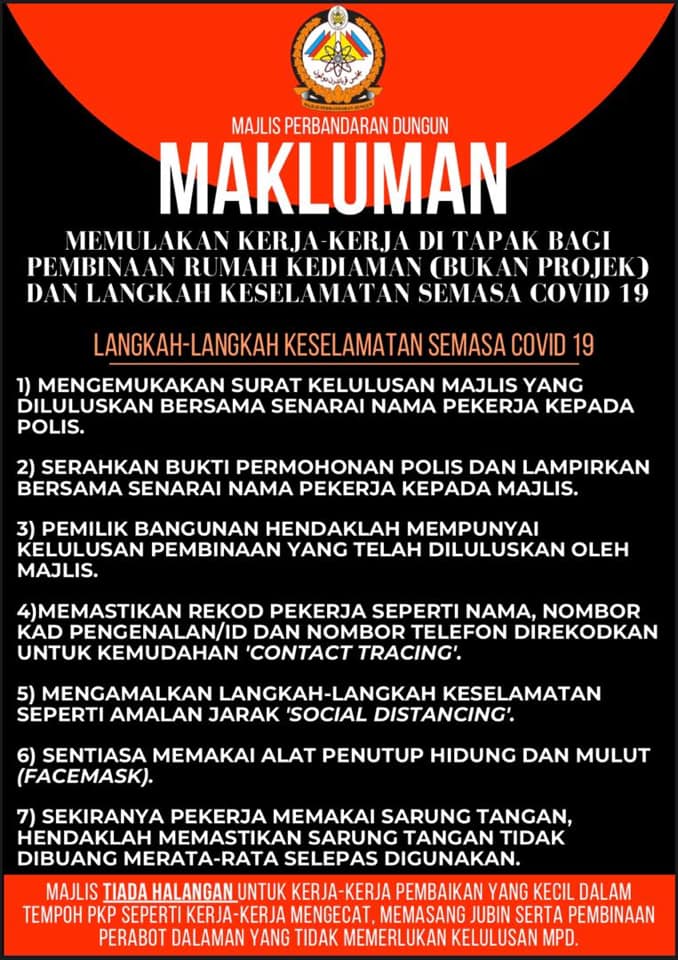 MAJLIS PERBANDARAN DUNGUN

MAKLUMAN

MEMULAKAN KERJA-KERJA DI TAPAK BAGI PEMBINAAN RUMAH KEDIAMAN (BUKAN PROJEK) DAN LANGKAH KESELAMATAN SEMASA COVID 19

LANGKAH-LANGKAH KESELAMATAN SEMASA COVID 19

1) MENGEMUKAKAN SURAT KELULUSAN MAJLIS YANG DILULUSKAN BERSAMA SENARAI NAMA PEKERJA KEPADA POLIS.

2) SERAHKAN BUKTI PERMOHONAN POLIS DAN LAMPIRKAN BERSAMA SENARAI NAMA PEKERJA KEPADA MAJLIS.

3) PEMILIK BANGUNAN HENDAKLAH MEMPUNYAI KELULUSAN PEMBINAAN YANG TELAH DILULUSKAN OLEH MAJLIS.

4)MEMASTIKAN REKOD PEKERJA SEPERTI NAMA, NOMBOR KAD PENGENALAN/ID DAN NOMBOR TELEFON DIREKODKAN UNTUK KEMUDAHAN 'CONTACT TRACING'.

5) MENGAMALKAN LANGKAH-LANGKAH KESELAMATAN SEPERTI AMALAN JARAK 'SOCIAL DISTANCING'.

6) SENTIASA MEMAKAI ALAT PENUTUP HIDUNG DAN MULUT (FACEMASK).

7) SEKIRANYA PEKERJA MEMAKAI SARUNG TANGAN, HENDAKLAH MEMASTIKAN SARUNG TANGAN TIDAK DIBUANG MERATA-RATA SELEPAS DIGUNAKAN.

MAJLIS TIADA HALANGAN UNTUK KERJA-KERJA PEMBAIKAN YANG KECIL DALAM TEMPOH PKP SEPERTI KERJA-KERJA MENGECAT, MEMASANG JUBIN SERTA PEMBINAAN PERABOT DALAMAN YANG TIDAK MEMERLUKAN KELULUSAN MPD.